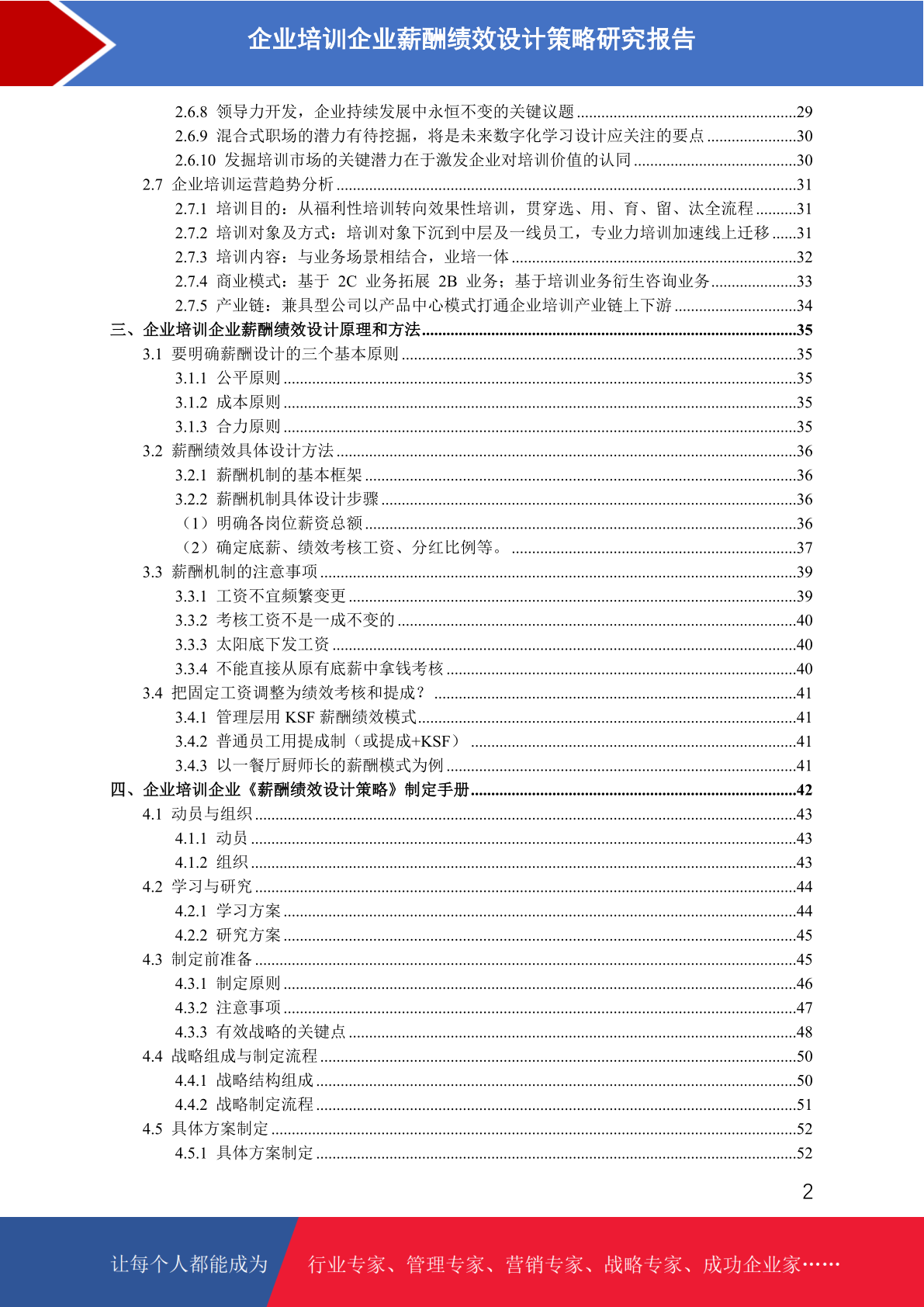 企业培训企业薪酬绩效设计策略研究报告

2.6.8 领导力开发，企业持续发展中永恒不变的关键议题 ......29
2.6.9 混合式职场的潜力有待挖掘，将是未来数字化学习设计应关注的要点 ......30
2.6.10 发掘培训市场的关键潜力在于激发企业对培训价值的认同 ......30
2.7 企业培训运营趋势分析 ......31
2.7.1 培训目的：从福利性培训转向效果性培训，贯穿选、用、育、留、汰全流程 ......31
2.7.2 培训对象及方式：培训对象下沉到中层及一线员工，专业力培训加速线上迁移 ......31
2.7.3 培训内容：与业务场景相结合，业培一体 ......32
2.7.4 商业模式：基于 2C 业务拓展 2B 业务；基于培训业务衍生咨询业务 ......33
2.7.5 产业链：兼具型公司以产品中心模式打通企业培训产业链上下游 ......34
三、企业培训企业薪酬绩效设计原理和方法 ......35
3.1 要明确薪酬设计的三个基本原则 ......35
3.1.1 公平原则 ......35
3.1.2 成本原则 ......35
3.1.3 合力原则 ......35
3.2 薪酬绩效具体设计方法 ......36
3.2.1 薪酬机制的基本框架 ......36
3.2.2 薪酬机制具体设计步骤 ......36
（1）明确各岗位薪资总额 ......36
（2）确定底薪、绩效考核工资、分红比例等。 ......37
3.3 薪酬机制的注意事项 ......39
3.3.1 工资不宜频繁变更 ......39
3.3.2 考核工资不是一成不变的 ......40
3.3.3 太阳底下发工资 ......40
3.3.4 不能直接从原有底薪中拿钱考核 ......40
3.4 把固定工资调整为绩效考核和提成？ ......41
3.4.1 管理层用 KSF 薪酬绩效模式 ......41
3.4.2 普通员工用提成制（或提成+KSF） ......41
3.4.3 以一餐厅厨师长的薪酬模式为例 ......41
四、企业培训企业《薪酬绩效设计策略》制定手册 ......42
4.1 动员与组织 ......43
4.1.1 动员 ......43
4.1.2 组织 ......43
4.2 学习与研究 ......44
4.2.1 学习方案 ......44
4.2.2 研究方案 ......45
4.3 制定前准备 ......45
4.3.1 制定原则 ......46
4.3.2 注意事项 ......47
4.3.3 有效战略的关键点 ......48
4.4 战略组成与制定流程 ......50
4.4.1 战略结构组成 ......50
4.4.2 战略制定流程 ......51
4.5 具体方案制定 ......52
4.5.1 具体方案制定 ......52

2

让每个人都能成为 行业专家、管理专家、营销专家、战略专家、成功企业家……